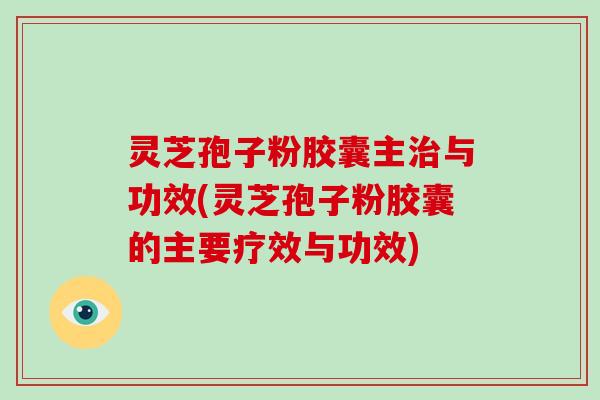 灵芝孢子粉胶囊主治与功效(灵芝孢子粉胶囊的主要疗效与功效)